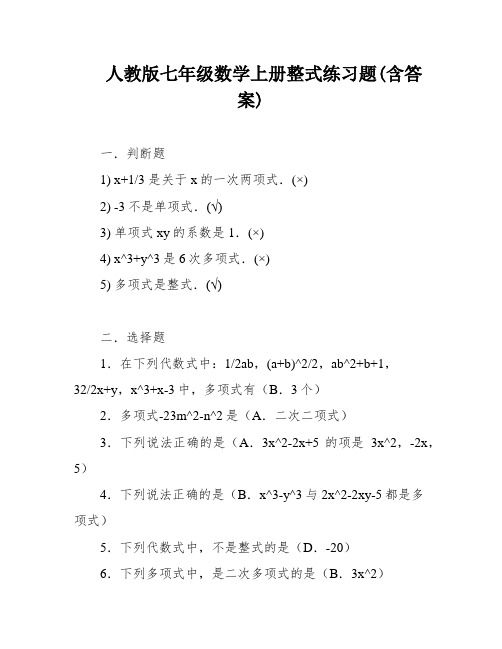 人教版七年级数学上册整式练习题(含答案)

一．判断题

1) x+1/3 是关于 x 的一次两项式．(×)

2) -3 不是单项式．(√)

3) 单项式 xy 的系数是 1．(×)

4) x^3+y^3 是 6 次多项式．(×)

5) 多项式是整式．(√)

二．选择题

1．在下列代数式中：1/2ab，(a+b)^2/2，ab^2+b+1，32/2x+y，x^3+x-3 中，多项式有（B．3 个）

2．多项式-23m^2-n^2 是（A．二次二项式）

3．下列说法正确的是（A．3x^2-2x+5 的项是 3x^2，-2x，5）

4．下列说法正确的是（B．x^3-y^3 与 2x^2-2xy-5 都是多项式）

5．下列代数式中，不是整式的是（D．-20）

6．下列多项式中，是二次多项式的是（B．3x^2）